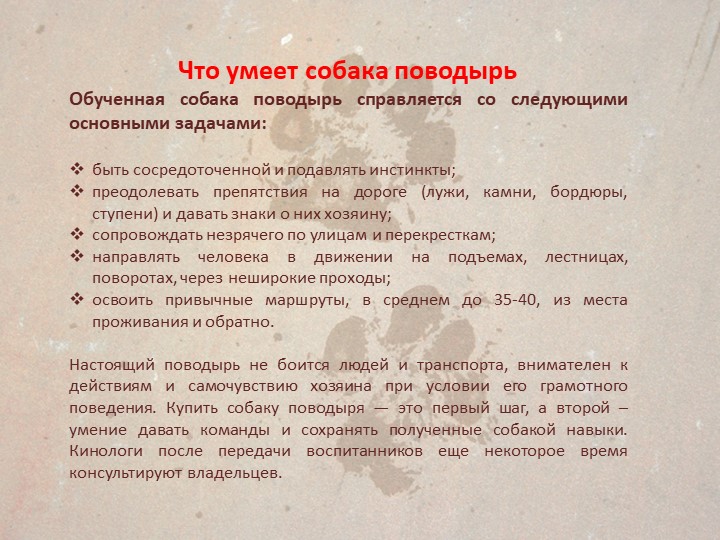 Что умеет собака поводырь

Обученная собака поводырь справляется со следующими основными задачами:

❖ быть сосредоточенной и подавлять инстинкты;
❖ преодолевать препятствия на дороге (лужи, камни, бордюры, ступени) и давать знаки о них хозяину;
❖ сопровождать незрячего по улицам и перекресткам;
❖ направлять человека в движении на подъемах, лестницах, поворотах, через неширокие проходы;
❖ освоить привычные маршруты, в среднем до 35-40, из места проживания и обратно.

Настоящий поводырь не боится людей и транспорта, внимателен к действиям и самочувствию хозяина при условии его грамотного поведения. Купить собаку поводыря — это первый шаг, а второй – умение давать команды и сохранять полученные собакой навыки. Кинологи после передачи воспитанников еще некоторое время консультируют владельцев.